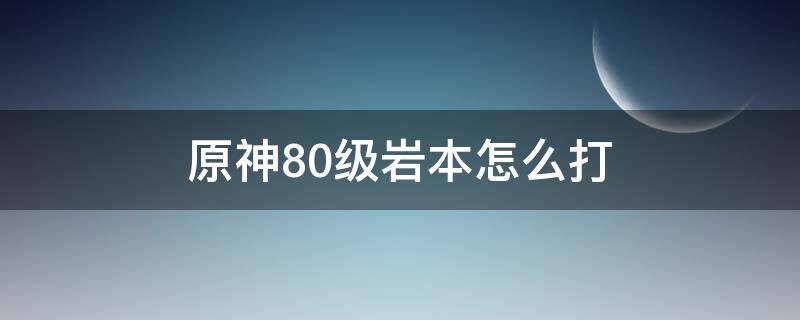 原神80级岩本怎么打